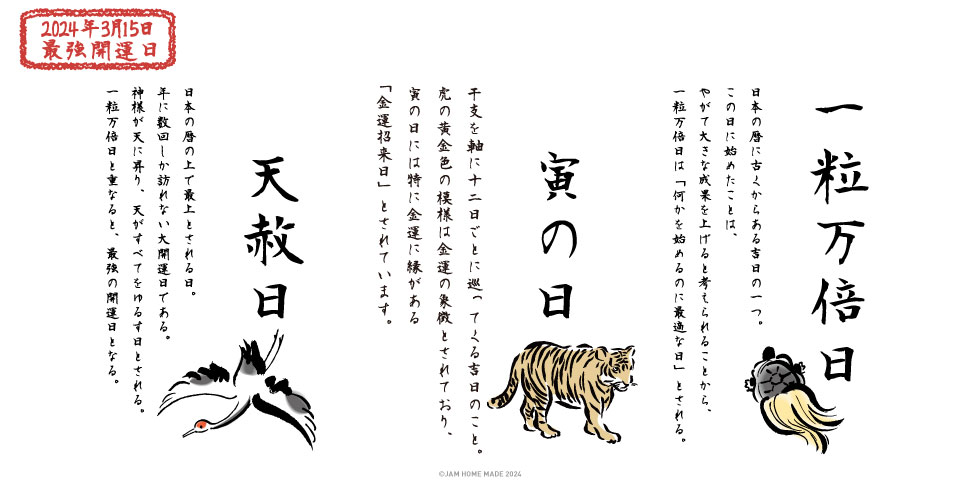 2024年3月15日
最強開運日

一粒万倍日

日本の暦に古くからある吉日の一つ。
この日に始めたことは、
やがて大きな成果を上げると考えられることから、
一粒万倍日は「何かを始めるのに最適な日」とされる。

寅の日

干支を軸に十二日ごとに巡ってくる吉日のこと。
虎の黄金色の模様は金運の象徴とされており、
寅の日には特に金運に縁がある
「金運招来日」とされています。

天赦日

日本の暦の上で最上とされる日。
年に数回しか訪れない大開運日である。
神様が天に昇り、天がすべてをゆるす日とされる。
一粒万倍日と重なると、最強の開運日となる。

©JAM HOME MADE 2024